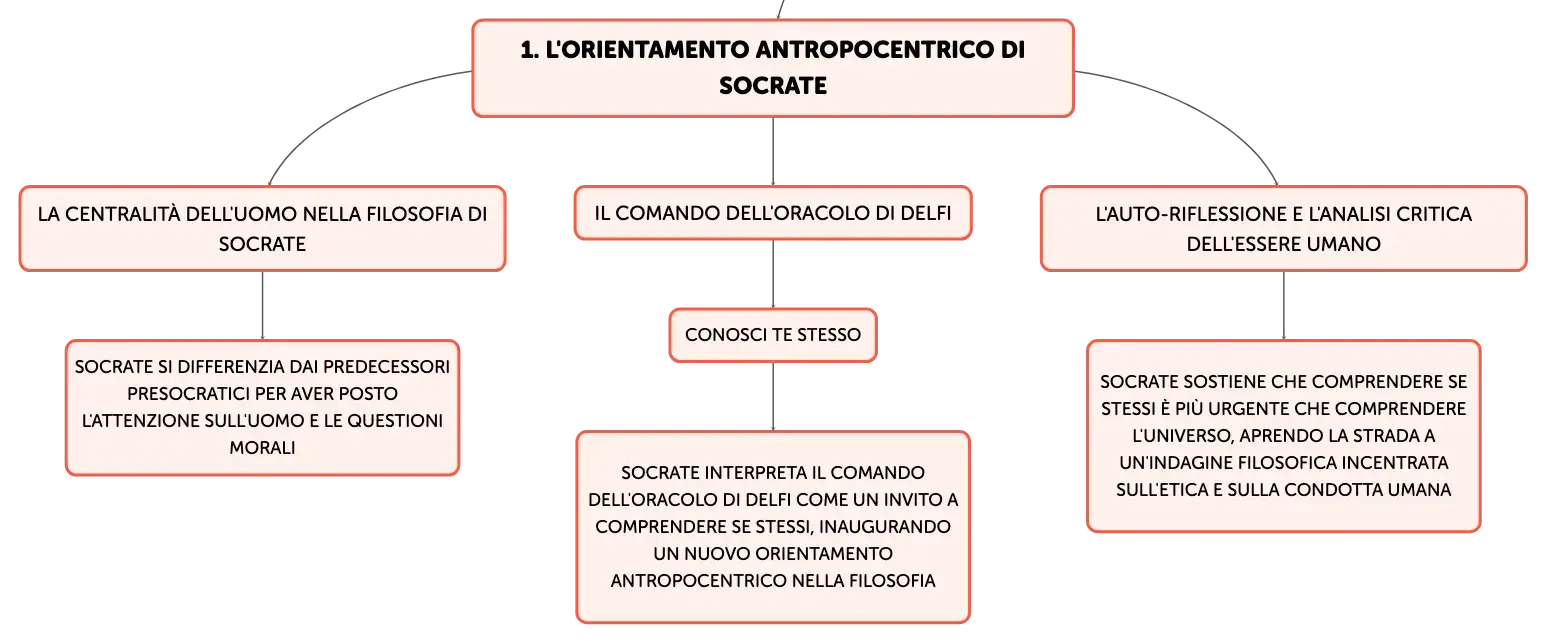 1. L'ORIENTAMENTO ANTROPOCENTRICO DI SOCRATE

LA CENTRALITÀ DELL'UOMO NELLA FILOSOFIA DI SOCRATE

SOCRATE SI DIFFERENZIA DAI PREDECESSORI PRESOCRATICI PER AVER POSTO L'ATTENZIONE SULL'UOMO E LE QUESTIONI MORALI

IL COMANDO DELL'ORACOLO DI DELFI

CONOSCI TE STESSO

SOCRATE INTERPRETA IL COMANDO DELL'ORACOLO DI DELFI COME UN INVITO A COMPRENDERE SE STESSI, INAUGURANDO UN NUOVO ORIENTAMENTO ANTROPOCENTRICO NELLA FILOSOFIA

L'AUTO-RIFLESSIONE E L'ANALISI CRITICA DELL'ESSERE UMANO

SOCRATE SOSTIENE CHE COMPRENDERE SE STESSI È PIÙ URGENTE CHE COMPRENDERE L'UNIVERSO, APRENDO LA STRADA A UN'INDAGINE FILOSOFICA INCENTRATA SULL'ETICA E SULLA CONDOTTA UMANA